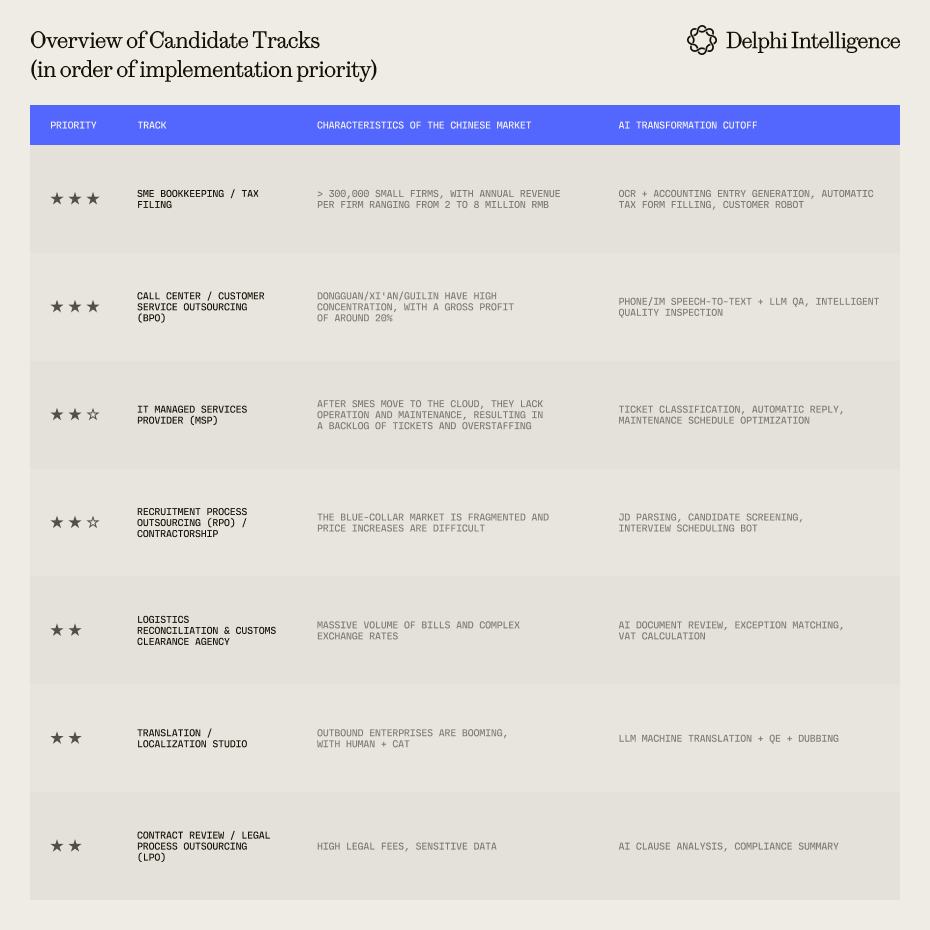 Overview of Candidate Tracks
(in order of implementation priority)

Delphi Intelligence

| PRIORITY | TRACK | CHARACTERISTICS OF THE CHINESE MARKET | AI TRANSFORMATION CUTOFF |
|---|---|---|---|
| ★★★ | SME BOOKKEEPING / TAX FILING | > 300,000 SMALL FIRMS, WITH ANNUAL REVENUE PER FIRM RANGING FROM 2 TO 8 MILLION RMB | OCR + ACCOUNTING ENTRY GENERATION, AUTOMATIC TAX FORM FILLING, CUSTOMER ROBOT |
| ★★★ | CALL CENTER / CUSTOMER SERVICE OUTSOURCING (BPO) | DONGGUAN/XI'AN/GUILIN HAVE HIGH CONCENTRATION, WITH A GROSS PROFIT OF AROUND 20% | PHONE/IM SPEECH-TO-TEXT + LLM QA, INTELLIGENT QUALITY INSPECTION |
| ★★☆ | IT MANAGED SERVICES PROVIDER (MSP) | AFTER SMES MOVE TO THE CLOUD, THEY LACK OPERATION AND MAINTENANCE, RESULTING IN A BACKLOG OF TICKETS AND OVERSTAFFING | TICKET CLASSIFICATION, AUTOMATIC REPLY, MAINTENANCE SCHEDULE OPTIMIZATION |
| ★★☆ | RECRUITMENT PROCESS OUTSOURCING (RPO) / CONTRACTORSHIP | THE BLUE-COLLAR MARKET IS FRAGMENTED AND PRICE INCREASES ARE DIFFICULT | JD PARSING, CANDIDATE SCREENING, INTERVIEW SCHEDULING BOT |
| ★★ | LOGISTICS RECONCILIATION & CUSTOMS CLEARANCE AGENCY | MASSIVE VOLUME OF BILLS AND COMPLEX EXCHANGE RATES | AI DOCUMENT REVIEW, EXCEPTION MATCHING, VAT CALCULATION |
| ★★ | TRANSLATION / LOCALIZATION STUDIO | OUTBOUND ENTERPRISES ARE BOOMING, WITH HUMAN + CAT | LLM MACHINE TRANSLATION + QE + DUBBING |
| ★★ | CONTRACT REVIEW / LEGAL PROCESS OUTSOURCING (LPO) | HIGH LEGAL FEES, SENSITIVE DATA | AI CLAUSE ANALYSIS, COMPLIANCE SUMMARY |